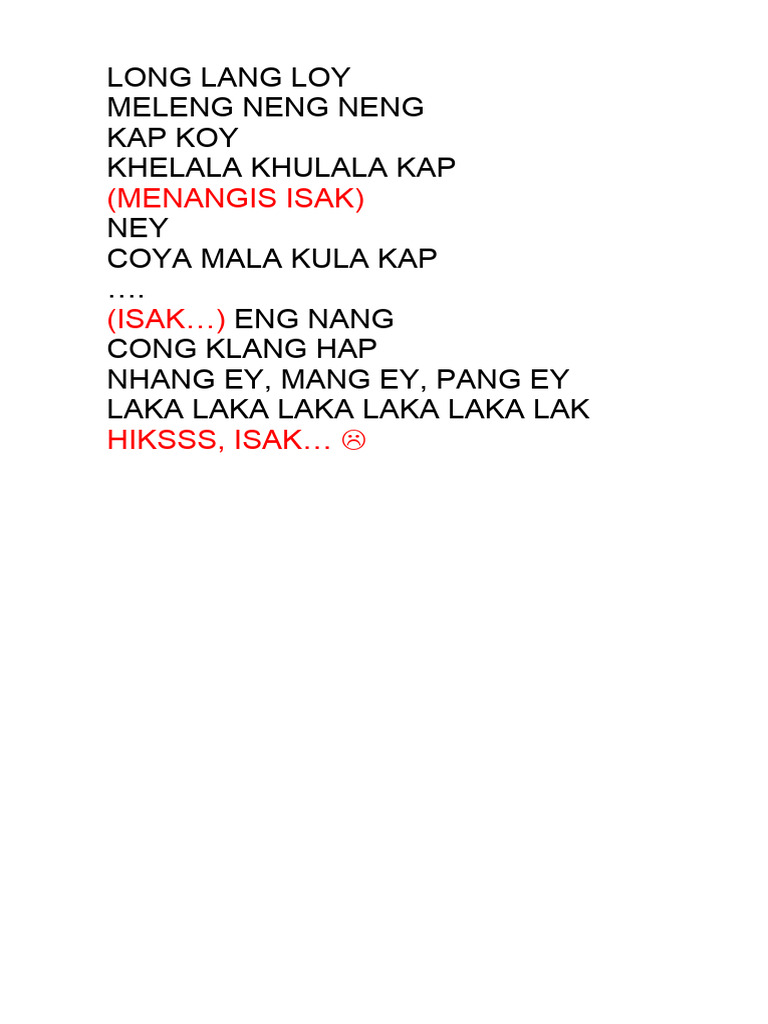 LONG LANG LOY
MELENG NENG NENG
KAP KOY
KHELALA KHULALA KAP
(MENANGIS ISAK)
NEY
COYA MALA KULA KAP
….
(ISAK…) ENG NANG
CONG KLANG HAP
NHANG EY, MANG EY, PANG EY
LAKA LAKA LAKA LAKA LAKA LAK
HIKSSS, ISAK… ☹